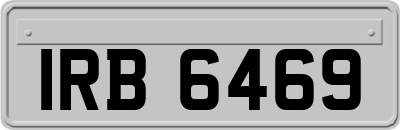 IRB 6469